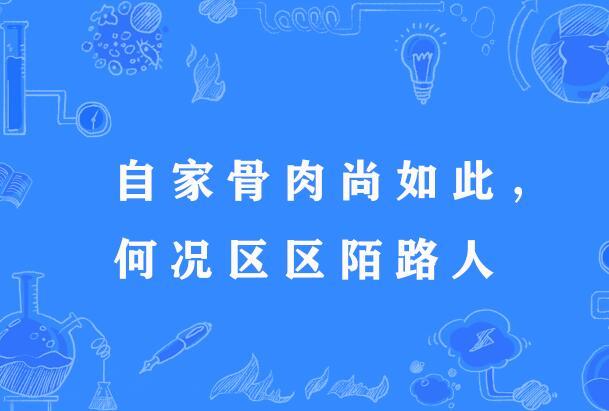 自家骨肉尚如此，
何况区区陌路人